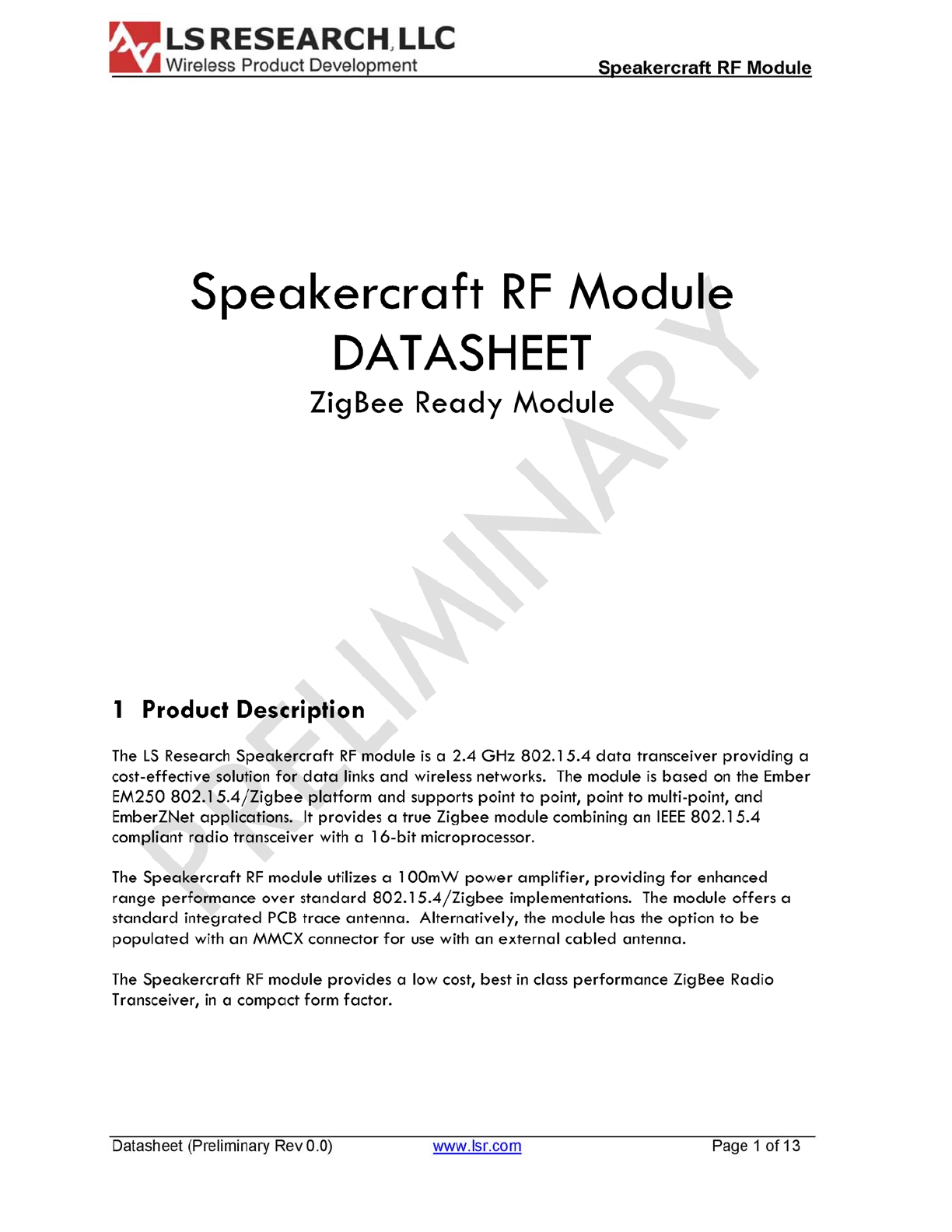 LS RESEARCH, LLC
Wireless Product Development

Speakercraft RF Module

Speakercraft RF Module
DATASHEET
ZigBee Ready Module

PRELIMINARY

1 Product Description

The LS Research Speakercraft RF module is a 2.4 GHz 802.15.4 data transceiver providing a cost-effective solution for data links and wireless networks. The module is based on the Ember EM250 802.15.4/Zigbee platform and supports point to point, point to multi-point, and EmberZNet applications. It provides a true Zigbee module combining an IEEE 802.15.4 compliant radio transceiver with a 16-bit microprocessor.

The Speakercraft RF module utilizes a 100mW power amplifier, providing for enhanced range performance over standard 802.15.4/Zigbee implementations. The module offers a standard integrated PCB trace antenna. Alternatively, the module has the option to be populated with an MMCX connector for use with an external cabled antenna.

The Speakercraft RF module provides a low cost, best in class performance ZigBee Radio Transceiver, in a compact form factor.

Datasheet (Preliminary Rev 0.0)
www.lsr.com
Page 1 of 13